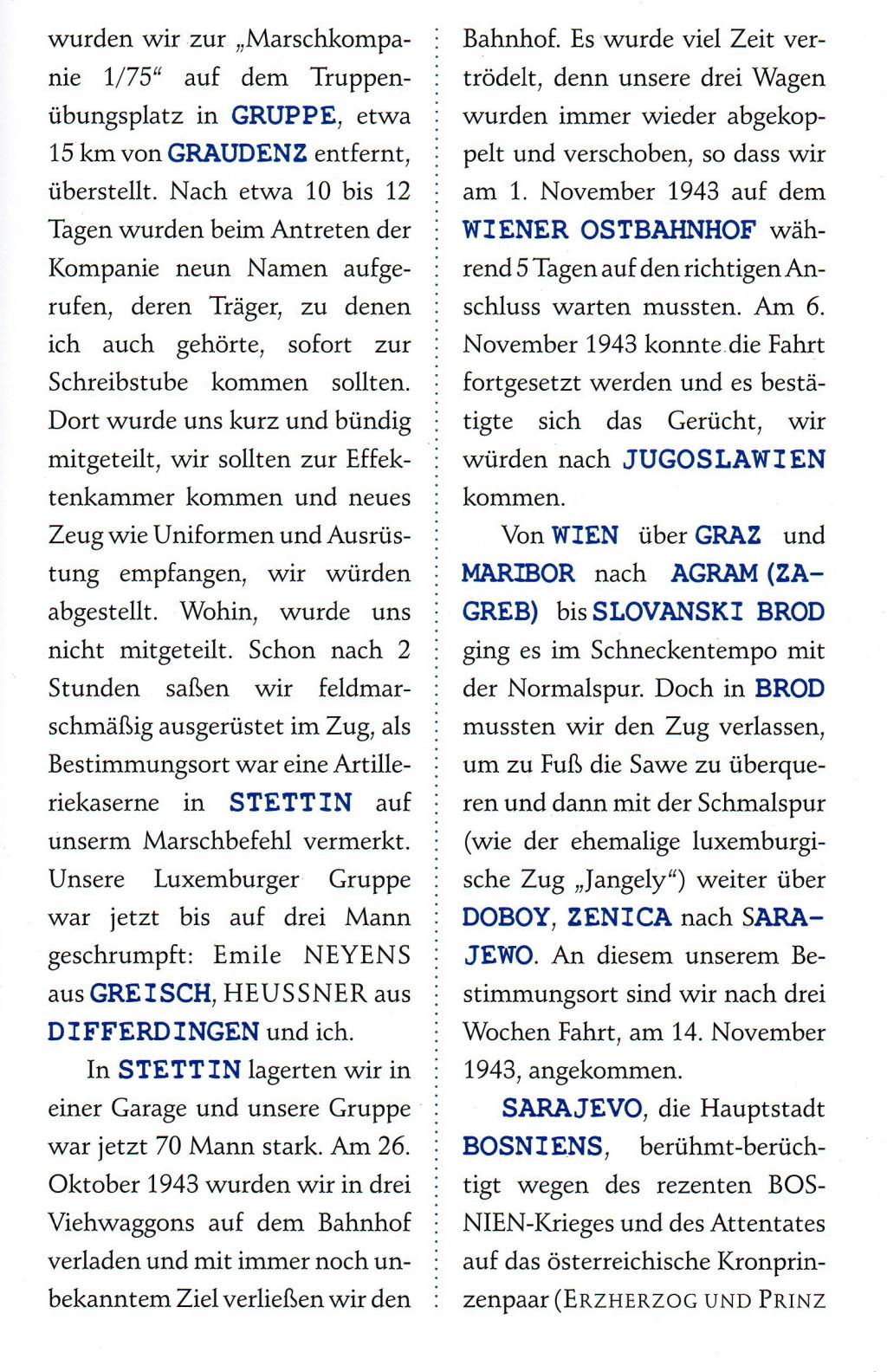 wurden wir zur „Marschkompanie 1/75“ auf dem Truppenübungsplatz in GRUPPE, etwa 15 km von GRAUDENZ entfernt, überstellt. Nach etwa 10 bis 12 Tagen wurden beim Antreten der Kompanie neun Namen aufgerufen, deren Träger, zu denen ich auch gehörte, sofort zur Schreibstube kommen sollten. Dort wurde uns kurz und bündig mitgeteilt, wir sollten zur Effektenkammer kommen und neues Zeug wie Uniformen und Ausrüstung empfangen, wir würden abgestellt. Wohin, wurde uns nicht mitgeteilt. Schon nach 2 Stunden saßen wir feldmarschmäßig ausgerüstet im Zug, als Bestimmungsort war eine Artilleriekaserne in STETTIN auf unserm Marschbefehl vermerkt. Unsere Luxemburger Gruppe war jetzt bis auf drei Mann geschrumpft: Emile NEYENS aus GREISCH, HEUSSNER aus DIFFERDINGEN und ich.

In STETTIN lagerten wir in einer Garage und unsere Gruppe war jetzt 70 Mann stark. Am 26. Oktober 1943 wurden wir in drei Viehwaggons auf dem Bahnhof verladen und mit immer noch unbekanntem Ziel verließen wir den Bahnhof. Es wurde viel Zeit vertrödelt, denn unsere drei Wagen wurden immer wieder abgekoppelt und verschoben, so dass wir am 1. November 1943 auf dem WIENER OSTBAHNHOF während 5 Tagen auf den richtigen Anschluss warten mussten. Am 6. November 1943 konnte die Fahrt fortgesetzt werden und es bestätigte sich das Gerücht, wir würden nach JUGOSLAWIEN kommen.

Von WIEN über GRAZ und MARIBOR nach AGRAM (ZAGREB) bis SLOVANSKI BROD ging es im Schneckentempo mit der Normalspur. Doch in BROD mussten wir den Zug verlassen, um zu Fuß die Sawe zu überqueren und dann mit der Schmalspur (wie der ehemalige luxemburgische Zug „Jangely“) weiter über DOBOY, ZENICA nach SARAJEWO. An diesem unserem Bestimmungsort sind wir nach drei Wochen Fahrt, am 14. November 1943, angekommen.

SARAJEVO, die Hauptstadt BOSNIENS, berühmt-berüchtigt wegen des rezenten BOSNIEN-Krieges und des Attentates auf das österreichische Kronprinzenpaar (ERZHERZOG UND PRINZ